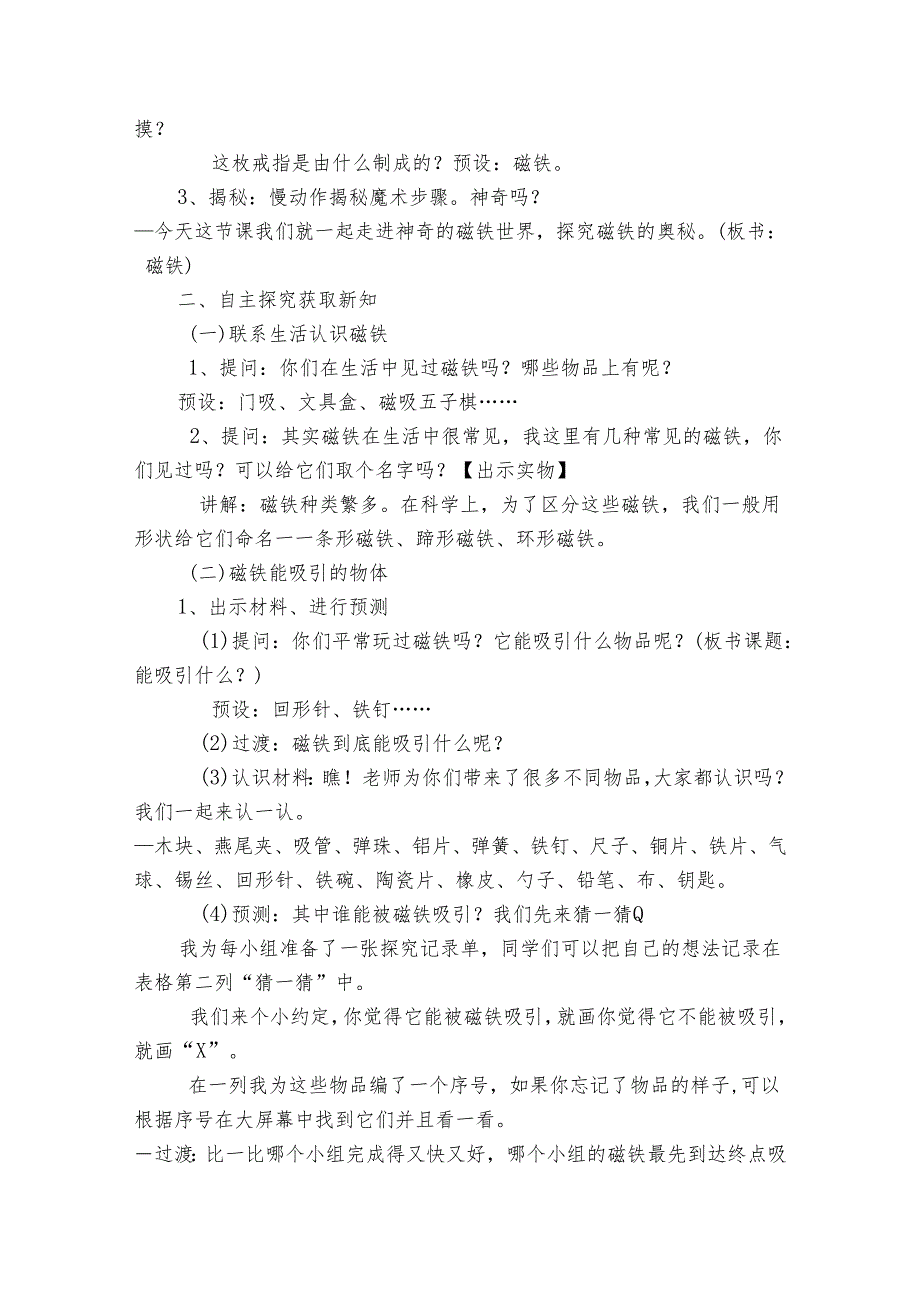 摸？

这枚戒指是由什么制成的？预设：磁铁。

3、揭秘：慢动作揭秘魔术步骤。神奇吗？

—今天这节课我们就一起走进神奇的磁铁世界，探究磁铁的奥秘。(板书：磁铁)

二、自主探究获取新知

(一)联系生活认识磁铁

1、提问：你们在生活中见过磁铁吗？哪些物品上有呢？

预设：门吸、文具盒、磁吸五子棋……

2、提问：其实磁铁在生活中很常见，我这里有几种常见的磁铁，你们见过吗？可以给它们取个名字吗？【出示实物】

讲解：磁铁种类繁多。在科学上，为了区分这些磁铁，我们一般用形状给它们命名一一条形磁铁、蹄形磁铁、环形磁铁。

(二)磁铁能吸引的物体

1、出示材料、进行预测

(1)提问：你们平常玩过磁铁吗？它能吸引什么物品呢？(板书课题：能吸引什么？)

预设：回形针、铁钉……

(2)过渡：磁铁到底能吸引什么呢？

(3)认识材料：瞧！老师为你们带来了很多不同物品，大家都认识吗？我们一起来认一认。

—木块、燕尾夹、吸管、弹珠、铝片、弹簧、铁钉、尺子、铜片、铁片、气球、锡丝、回形针、铁碗、陶瓷片、橡皮、勺子、铅笔、布、钥匙。

(4)预测：其中谁能被磁铁吸引？我们先来猜一猜Q

我为每小组准备了一张探究记录单，同学们可以把自己的想法记录在表格第二列“猜一猜”中。

我们来个小约定，你觉得它能被磁铁吸引，就画你觉得它不能被吸引，就画“X”。

在一列我为这些物品编了一个序号，如果你忘记了物品的样子，可以根据序号在大屏幕中找到它们并且看一看。

一过渡：比一比哪个小组完成得又快又好，哪个小组的磁铁最先到达终点吸